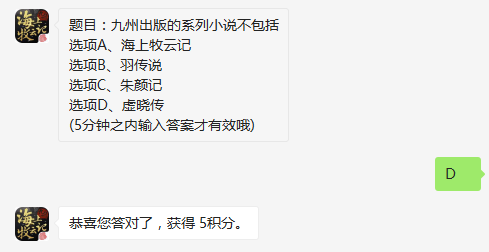 海上牧云记

题目：九州出版的系列小说不包括
选项A、海上牧云记
选项B、羽传说
选项C、朱颜记
选项D、虚晓传
(5分钟之内输入答案才有效哦)

D

海上牧云记

恭喜您答对了，获得 5积分。